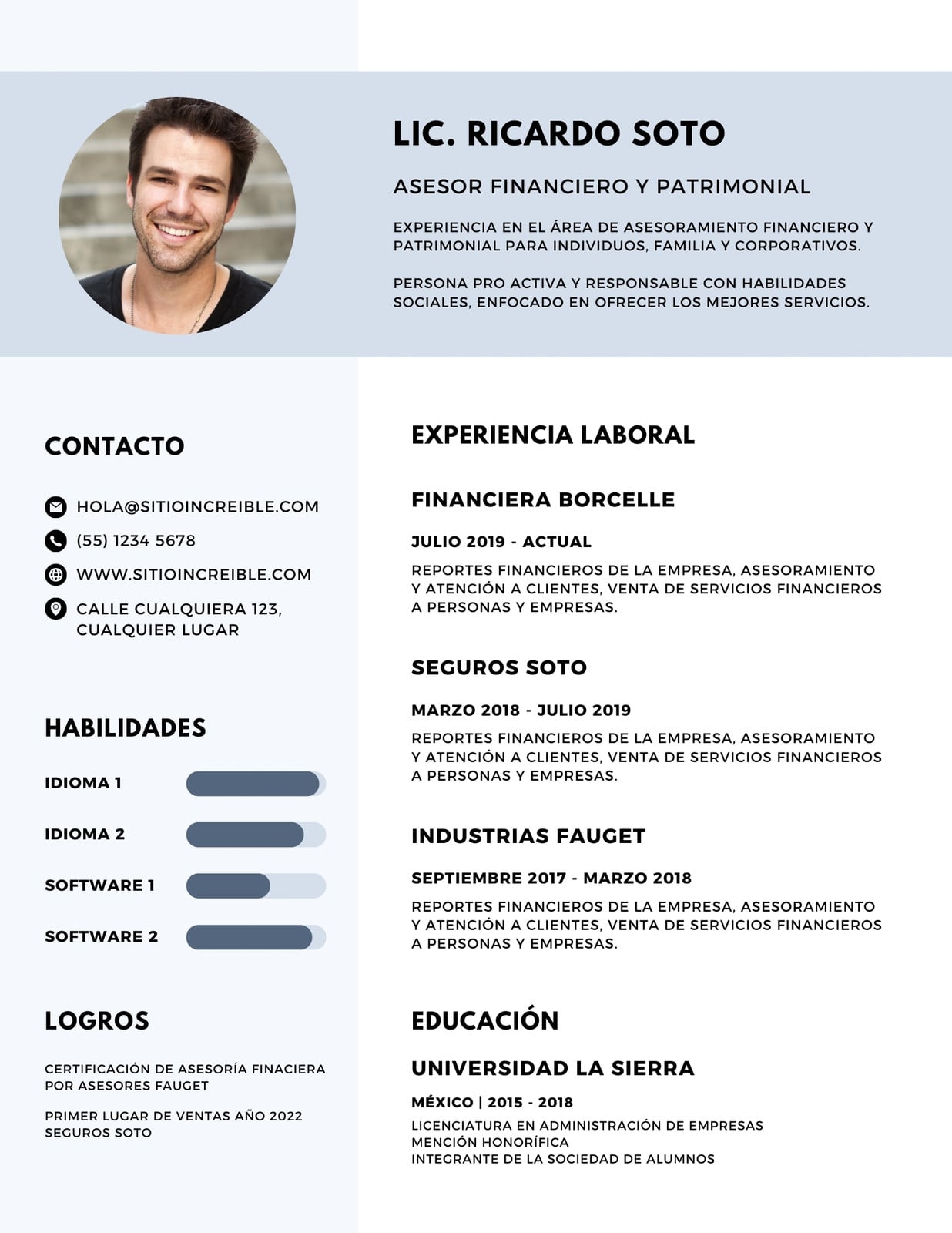 LIC. RICARDO SOTO

ASESOR FINANCIERO Y PATRIMONIAL

EXPERIENCIA EN EL ÁREA DE ASESORAMIENTO FINANCIERO Y PATRIMONIAL PARA INDIVIDUOS, FAMILIA Y CORPORATIVOS.

PERSONA PRO ACTIVA Y RESPONSABLE CON HABILIDADES SOCIALES, ENFOCADO EN OFRECER LOS MEJORES SERVICIOS.

CONTACTO

HOLA@SITIOINCREIBLE.COM
(55) 1234 5678
WWW.SITIOINCREIBLE.COM
CALLE CUALQUIERA 123, CUALQUIER LUGAR

HABILIDADES

IDIOMA 1
IDIOMA 2
SOFTWARE 1
SOFTWARE 2

LOGROS

CERTIFICACIÓN DE ASESORÍA FINACIERA POR ASESORES FAUGET

PRIMER LUGAR DE VENTAS AÑO 2022 SEGUROS SOTO

EXPERIENCIA LABORAL

FINANCIERA BORCELLE

JULIO 2019 - ACTUAL

REPORTES FINANCIEROS DE LA EMPRESA, ASESORAMIENTO Y ATENCIÓN A CLIENTES, VENTA DE SERVICIOS FINANCIEROS A PERSONAS Y EMPRESAS.

SEGUROS SOTO

MARZO 2018 - JULIO 2019

REPORTES FINANCIEROS DE LA EMPRESA, ASESORAMIENTO Y ATENCIÓN A CLIENTES, VENTA DE SERVICIOS FINANCIEROS A PERSONAS Y EMPRESAS.

INDUSTRIAS FAUGET

SEPTIEMBRE 2017 - MARZO 2018

REPORTES FINANCIEROS DE LA EMPRESA, ASESORAMIENTO Y ATENCIÓN A CLIENTES, VENTA DE SERVICIOS FINANCIEROS A PERSONAS Y EMPRESAS.

EDUCACIÓN

UNIVERSIDAD LA SIERRA

MÉXICO | 2015 - 2018

LICENCIATURA EN ADMINISTRACIÓN DE EMPRESAS
MENCIÓN HONORÍFICA
INTEGRANTE DE LA SOCIEDAD DE ALUMNOS